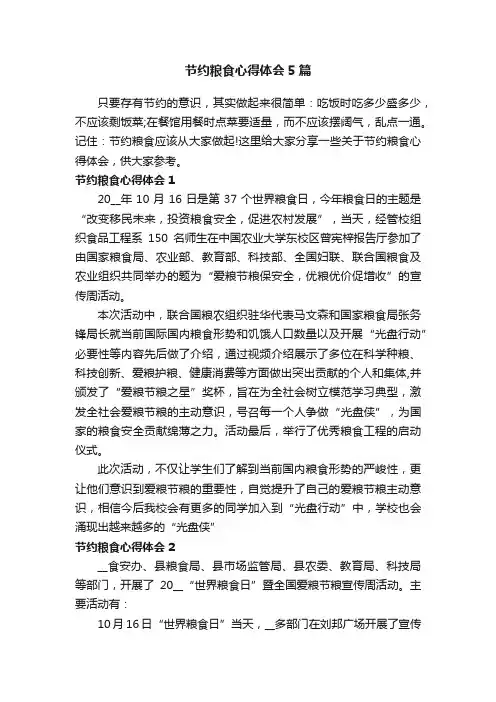 节约粮食心得体会5篇

只要存有节约的意识，其实做起来很简单：吃饭时吃多少盛多少，不应该剩饭菜;在餐馆用餐时点菜要适量，而不应该摆阔气，乱点一通。记住：节约粮食应该从大家做起!这里给大家分享一些关于节约粮食心得体会，供大家参考。

节约粮食心得体会1

20__年10月16日是第37个世界粮食日，今年粮食日的主题是“改变移民未来，投资粮食安全，促进农村发展”，当天，经管校组织食品工程系150名师生在中国农业大学东校区曾宪梓报告厅参加了由国家粮食局、农业部、教育部、科技部、全国妇联、联合国粮食及农业组织共同举办的题为“爱粮节粮保安全，优粮优价促增收”的宣传周活动。

本次活动中，联合国粮农组织驻华代表马文森和国家粮食局张务锋局长就当前国际国内粮食形势和饥饿人口数量以及开展“光盘行动”必要性等内容先后做了介绍，通过视频介绍展示了多位在科学种粮、科技创新、爱粮护粮、健康消费等方面做出突出贡献的个人和集体,并颁发了“爱粮节粮之星”奖杯，旨在为全社会树立模范学习典型，激发全社会爱粮节粮的主动意识，号召每一个人争做“光盘侠”，为国家的粮食安全贡献绵薄之力。活动最后，举行了优秀粮食工程的启动仪式。

此次活动，不仅让学生们了解到当前国内粮食形势的严峻性，更让他们意识到爱粮节粮的重要性，自觉提升了自己的爱粮节粮主动意识，相信今后我校会有更多的同学加入到“光盘行动”中，学校也会涌现出越来越多的“光盘侠”

节约粮食心得体会2

__食安办、县粮食局、县市场监管局、县农委、教育局、科技局等部门，开展了20__“世界粮食日”暨全国爱粮节粮宣传周活动。主要活动有：

10月16日“世界粮食日”当天，__多部门在刘邦广场开展了宣传